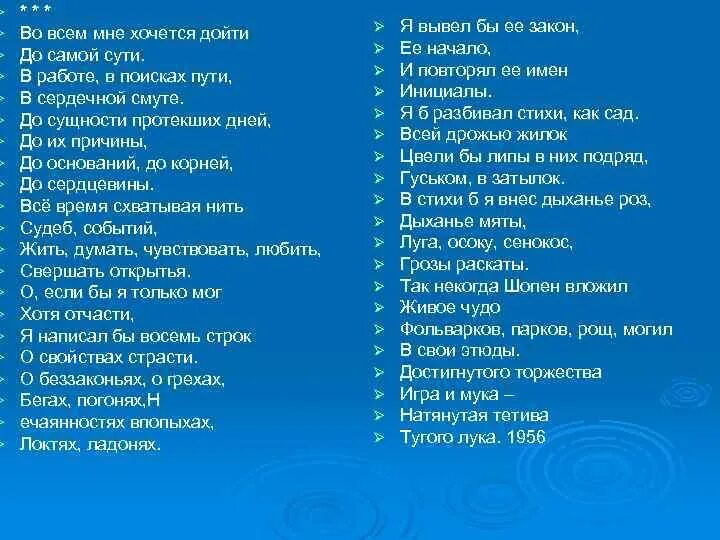 * * *
Во всем мне хочется дойти
До самой сути.
В работе, в поисках пути,
В сердечной смуте.
До сущности протекших дней,
До их причины,
До оснований, до корней,
До сердцевины.
Всё время схватывая нить
Судеб, событий,
Жить, думать, чувствовать, любить,
Свершать открытья.
О, если бы я только мог
Хотя отчасти,
Я написал бы восемь строк
О свойствах страсти.
О беззаконьях, о грехах,
Бегах, погонях,Н
ечаянностях впопыхах,
Локтях, ладонях.

Я вывел бы ее закон,
Ее начало,
И повторял ее имен
Инициалы.
Я б разбивал стихи, как сад.
Всей дрожью жилок
Цвели бы липы в них подряд,
Гуськом, в затылок.
В стихи б я внес дыханье роз,
Дыханье мяты,
Луга, осоку, сенокос,
Грозы раскаты.
Так некогда Шопен вложил
Живое чудо
Фольварков, парков, рощ, могил
В свои этюды.
Достигнутого торжества
Игра и мука –
Натянутая тетива
Тугого лука. 1956